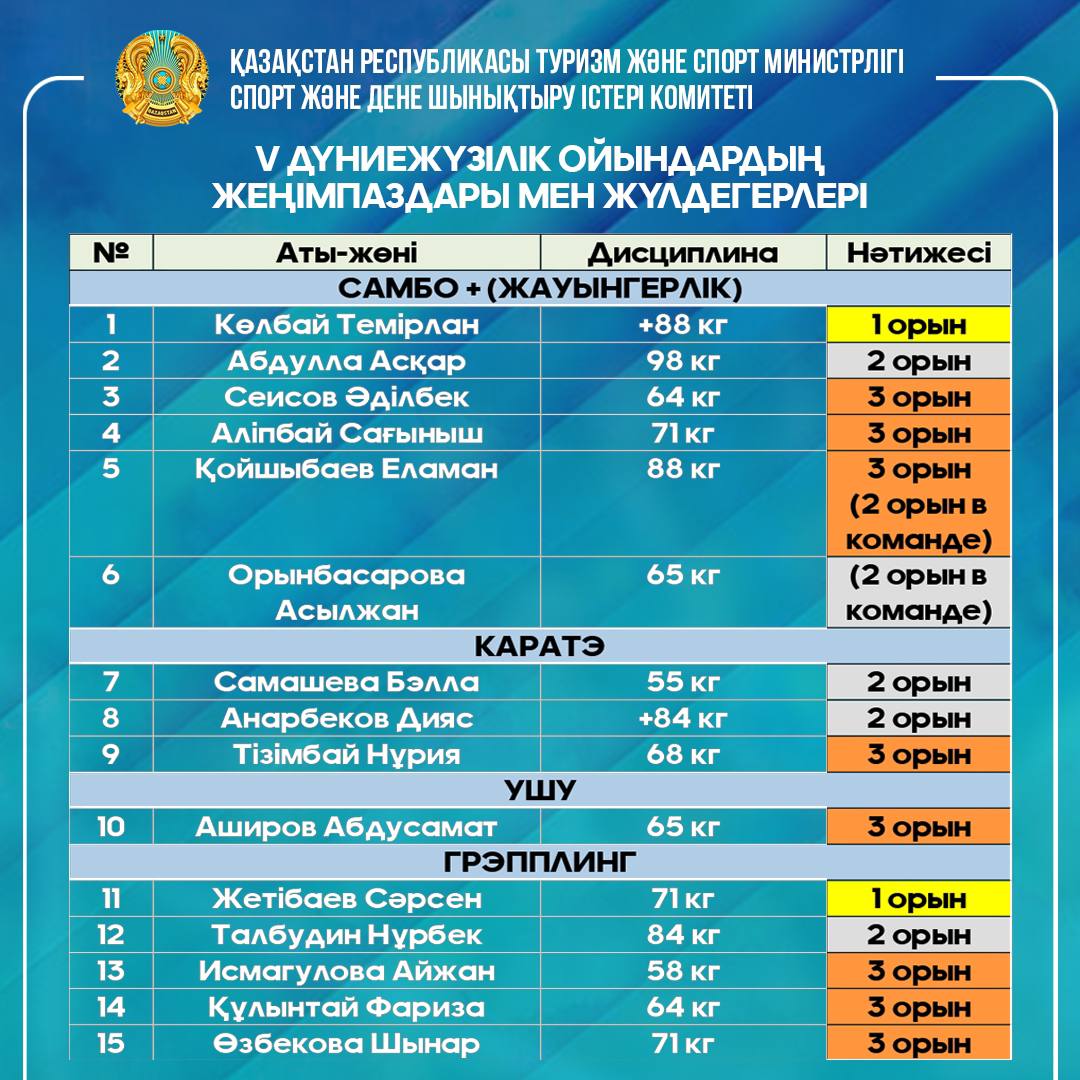 ҚАЗАҚСТАН РЕСПУБЛИКАСЫ ТУРИЗМ ЖӘНЕ СПОРТ МИНИСТРЛІГІ
СПОРТ ЖӘНЕ ДЕНЕ ШЫНЫҚТЫРУ ІСТЕРІ КОМИТЕТІ

V ДҮНИЕЖҮЗІЛІК ОЙЫНДАРДЫҢ ЖЕҢІМПАЗДАРЫ МЕН ЖҮЛДЕГЕРЛЕРІ

| № | Аты-жөні | Дисциплина | Нәтижесі |
|---|---|---|---|
| САМБО + (ЖАУЫНГЕРЛІК) | | | |
| 1 | Көлбай Темірлан | +88 кг | 1 орын |
| 2 | Абдулла Асқар | 98 кг | 2 орын |
| 3 | Сеисов Әділбек | 64 кг | 3 орын |
| 4 | Аліпбай Сағыныш | 71 кг | 3 орын |
| 5 | Қойшыбаев Еламан | 88 кг | 3 орын (2 орын в команде) |
| 6 | Орынбасарова Асылжан | 65 кг | (2 орын в команде) |
| КАРАТЭ | | | |
| 7 | Самашева Бэлла | 55 кг | 2 орын |
| 8 | Анарбеков Дияс | +84 кг | 2 орын |
| 9 | Тізімбай Нұрия | 68 кг | 3 орын |
| УШУ | | | |
| 10 | Аширов Абдусамат | 65 кг | 3 орын |
| ГРЭППЛИНГ | | | |
| 11 | Жетібаев Сәрсен | 71 кг | 1 орын |
| 12 | Талбудин Нұрбек | 84 кг | 2 орын |
| 13 | Исмагулова Айжан | 58 кг | 3 орын |
| 14 | Құлынтай Фариза | 64 кг | 3 орын |
| 15 | Өзбекова Шынар | 71 кг | 3 орын |